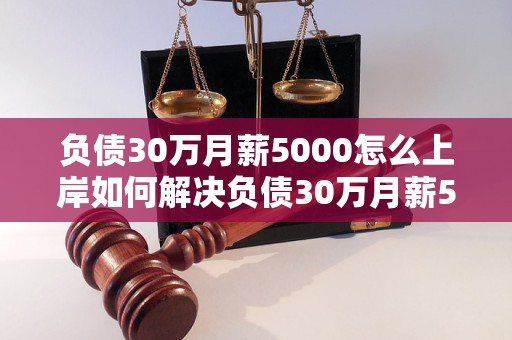 负债30万月薪5000怎么上岸如何解决负债30万月薪5